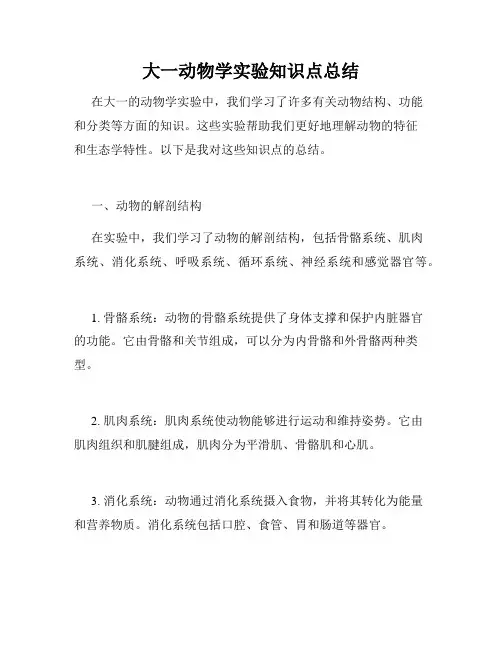 大一动物学实验知识点总结

在大一的动物学实验中，我们学习了许多有关动物结构、功能和分类等方面的知识。这些实验帮助我们更好地理解动物的特征和生态学特性。以下是我对这些知识点的总结。

一、动物的解剖结构

在实验中，我们学习了动物的解剖结构，包括骨骼系统、肌肉系统、消化系统、呼吸系统、循环系统、神经系统和感觉器官等。

1. 骨骼系统：动物的骨骼系统提供了身体支撑和保护内脏器官的功能。它由骨骼和关节组成，可以分为内骨骼和外骨骼两种类型。

2. 肌肉系统：肌肉系统使动物能够进行运动和维持姿势。它由肌肉组织和肌腱组成，肌肉分为平滑肌、骨骼肌和心肌。

3. 消化系统：动物通过消化系统摄入食物，并将其转化为能量和营养物质。消化系统包括口腔、食管、胃和肠道等器官。